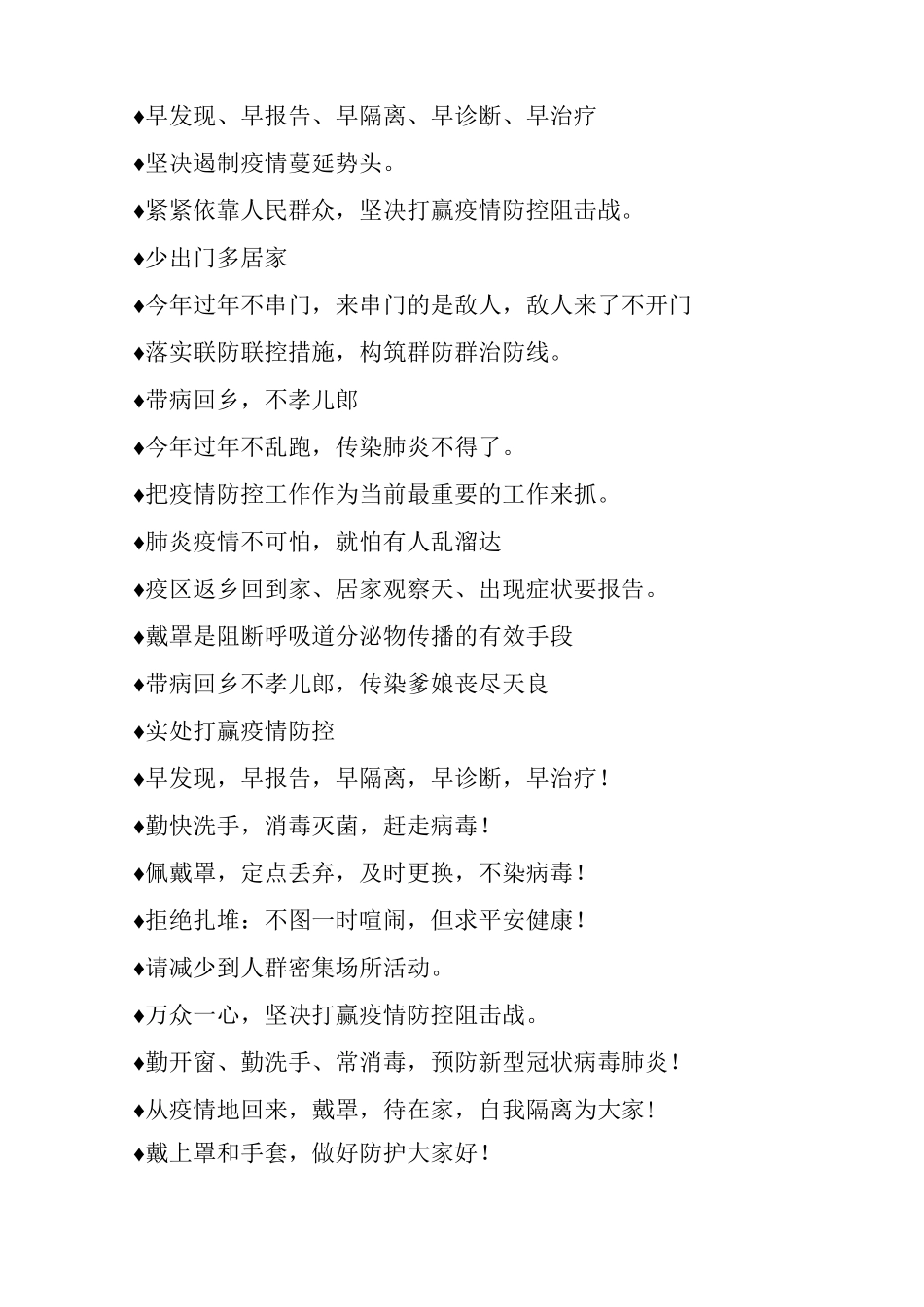 ♦早发现、早报告、早隔离、早诊断、早治疗

♦坚决遏制疫情蔓延势头。

♦紧紧依靠人民群众，坚决打赢疫情防控阻击战。

♦少出门多居家

♦今年过年不串门，来串门的是敌人，敌人来了不开门

♦落实联防联控措施，构筑群防群治防线。

♦带病回乡，不孝儿郎

♦今年过年不乱跑，传染肺炎不得了。

♦把疫情防控工作作为当前最重要的工作来抓。

♦肺炎疫情不可怕，就怕有人乱溜达

♦疫区返乡回到家、居家观察天、出现症状要报告。

♦戴罩是阻断呼吸道分泌物传播的有效手段

♦带病回乡不孝儿郎，传染爹娘丧尽天良

♦实处打赢疫情防控

♦早发现，早报告，早隔离，早诊断，早治疗！

♦勤快洗手，消毒灭菌，赶走病毒！

♦佩戴罩，定点丢弃，及时更换，不染病毒！

♦拒绝扎堆：不图一时喧闹，但求平安健康！

♦请减少到人群密集场所活动。

♦万众一心，坚决打赢疫情防控阻击战。

♦勤开窗、勤洗手、常消毒，预防新型冠状病毒肺炎！

♦从疫情地回来，戴罩，待在家，自我隔离为大家！

♦戴上罩和手套，做好防护大家好！